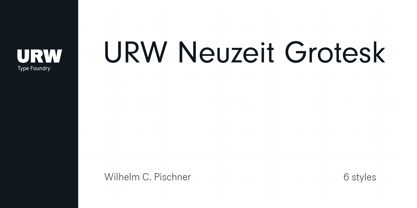 URW
Type Foundry

URW Neuzeit Grotesk

Wilhelm C. Pischner

6 styles